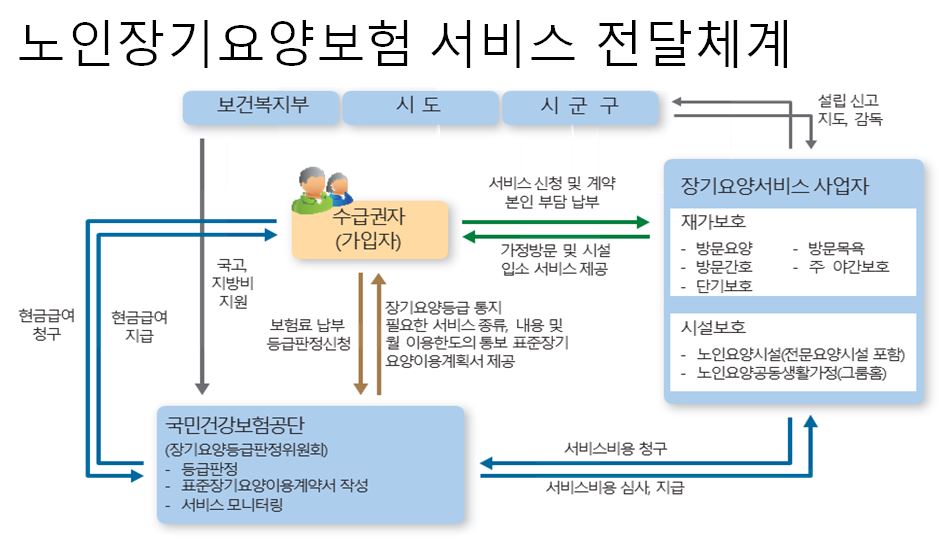 노인장기요양보험 서비스 전달체계

보건복지부
시 도
시 군 구

설립 신고
지도, 감독

수급권자
(가입자)

서비스 신청 및 계약
본인 부담 납부

가정방문 및 시설
입소 서비스 제공

장기요양서비스 사업자

재가보호
- 방문요양
- 방문간호
- 단기보호
- 방문목욕
- 주 야간보호

시설보호
- 노인요양시설(전문요양시설 포함)
- 노인요양공동생활가정(그룹홈)

국고,
지방비
지원

현금급여
청구

현금급여
지급

보험료 납부
등급판정신청

장기요양등급 통지
필요한 서비스 종류, 내용 및
월 이용한도의 통보 표준장기
요양이용계획서 제공

국민건강보험공단
(장기요양등급판정위원회)
- 등급판정
- 표준장기요양이용계약서 작성
- 서비스 모니터링

서비스비용 청구
서비스비용 심사, 지급